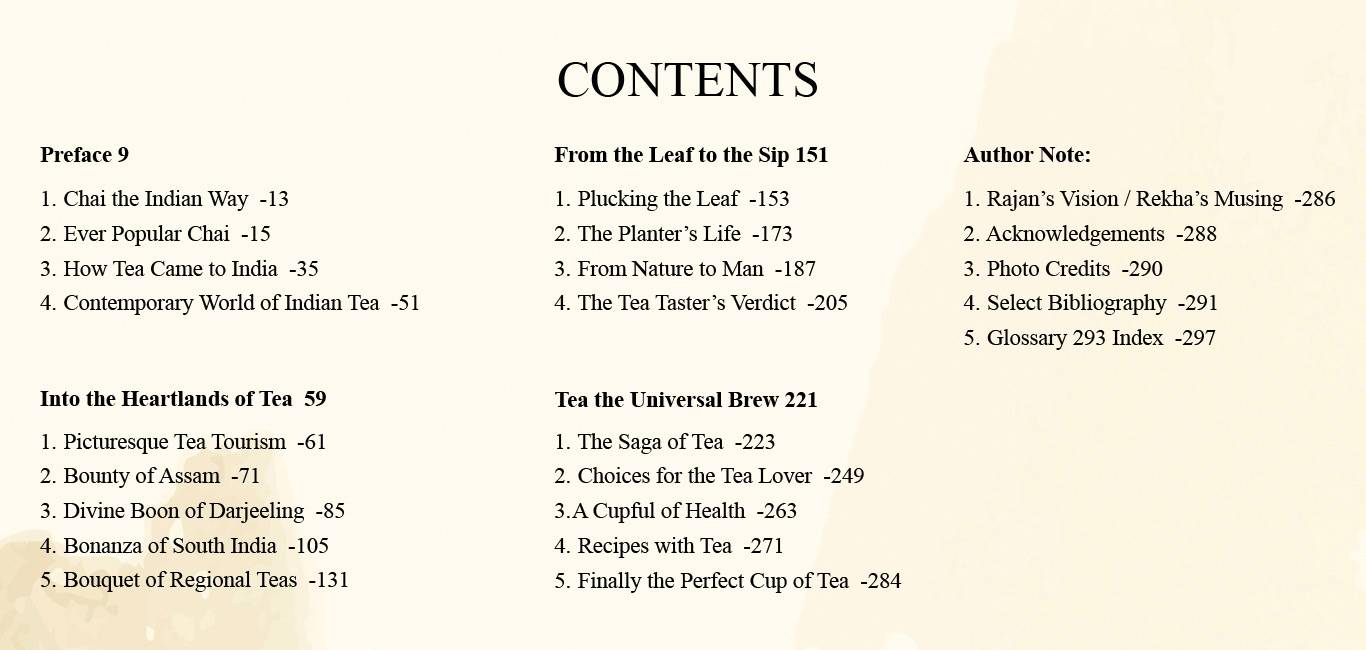 CONTENTS

Preface 9

1. Chai the Indian Way -13
2. Ever Popular Chai -15
3. How Tea Came to India -35
4. Contemporary World of Indian Tea -51

Into the Heartlands of Tea 59

1. Picturesque Tea Tourism -61
2. Bounty of Assam -71
3. Divine Boon of Darjeeling -85
4. Bonanza of South India -105
5. Bouquet of Regional Teas -131

From the Leaf to the Sip 151

1. Plucking the Leaf -153
2. The Planter's Life -173
3. From Nature to Man -187
4. The Tea Taster's Verdict -205

Tea the Universal Brew 221

1. The Saga of Tea -223
2. Choices for the Tea Lover -249
3.A Cupful of Health -263
4. Recipes with Tea -271
5. Finally the Perfect Cup of Tea -284

Author Note:

1. Rajan's Vision / Rekha's Musing -286
2. Acknowledgements -288
3. Photo Credits -290
4. Select Bibliography -291
5. Glossary 293 Index -297